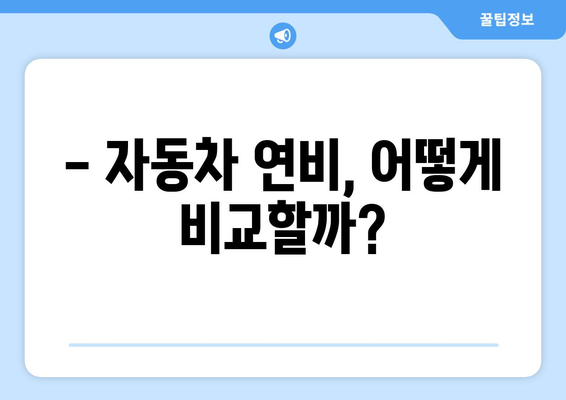 꿀팁정보

– 자동차 연비, 어떻게 비교할까?